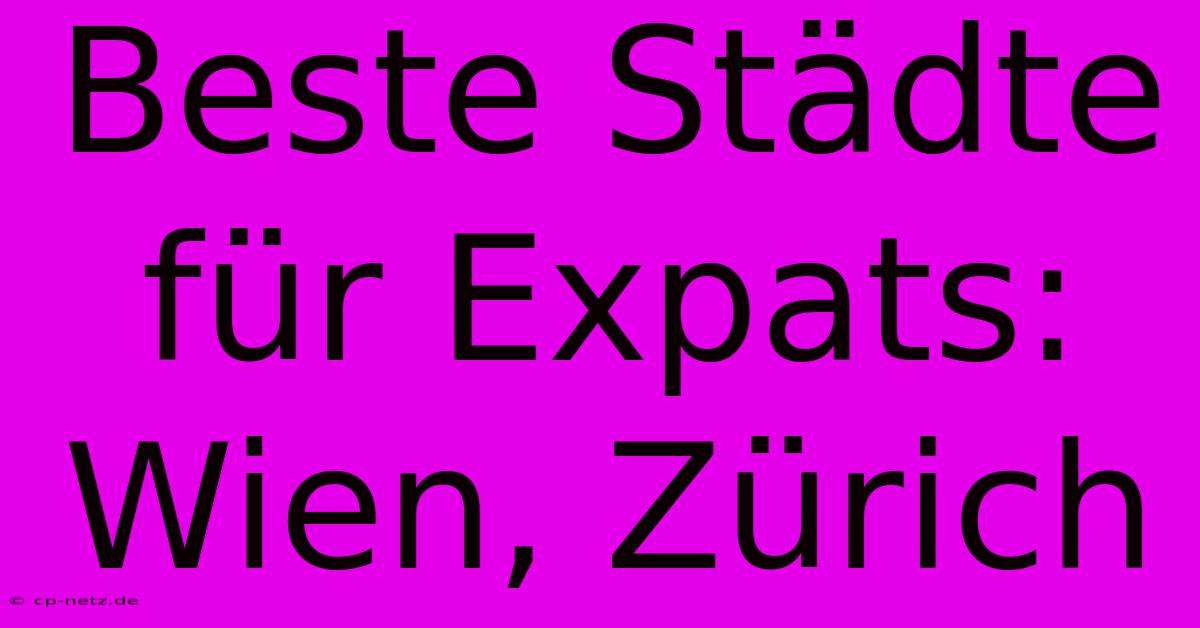 Beste Städte für Expats: Wien, Zürich

© cp-netz.de